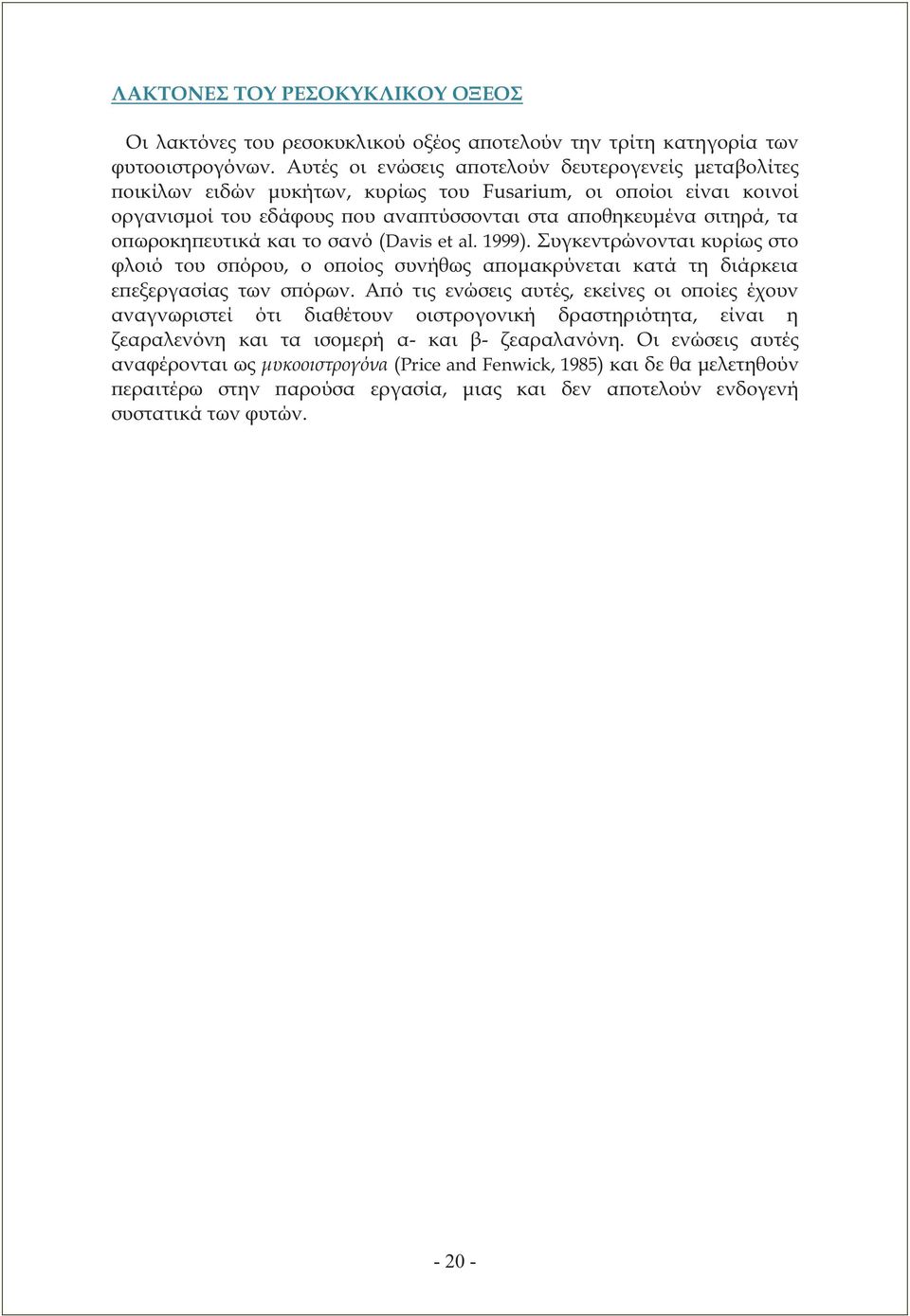 ΛΑΚΤΟΝΕΣ ΤΟΥ ΡΕΣΟΚΥΚΛΙΚΟΥ ΟΞΕΟΣ

Οι λακτόνες του ρεσοκυκλικού οξέος αποτελούν την τρίτη κατηγορία των φυτοοιστρογόνων. Αυτές οι ενώσεις αποτελούν δευτερογενείς μεταβολίτες ποικίλων ειδών μυκήτων, κυρίως του Fusarium, οι οποίοι είναι κοινοί οργανισμοί του εδάφους που αναπτύσσονται στα αποθηκευμένα σιτηρά, τα οπωροκηπευτικά και το σανό (Davis et al. 1999). Συγκεντρώνονται κυρίως στο φλοιό του σπόρου, ο οποίος συνήθως απομακρύνεται κατά τη διάρκεια επεξεργασίας των σπόρων. Από τις ενώσεις αυτές, εκείνες οι οποίες έχουν αναγνωριστεί ότι διαθέτουν οιστρογονική δραστηριότητα, είναι η ζεαραλενόνη και τα ισομερή α- και β- ζεαραλανόνη. Οι ενώσεις αυτές αναφέρονται ως μυκοοιστρογόνα (Price and Fenwick, 1985) και δε θα μελετηθούν περαιτέρω στην παρούσα εργασία, μιας και δεν αποτελούν ενδογενή συστατικά των φυτών.

- 20 -